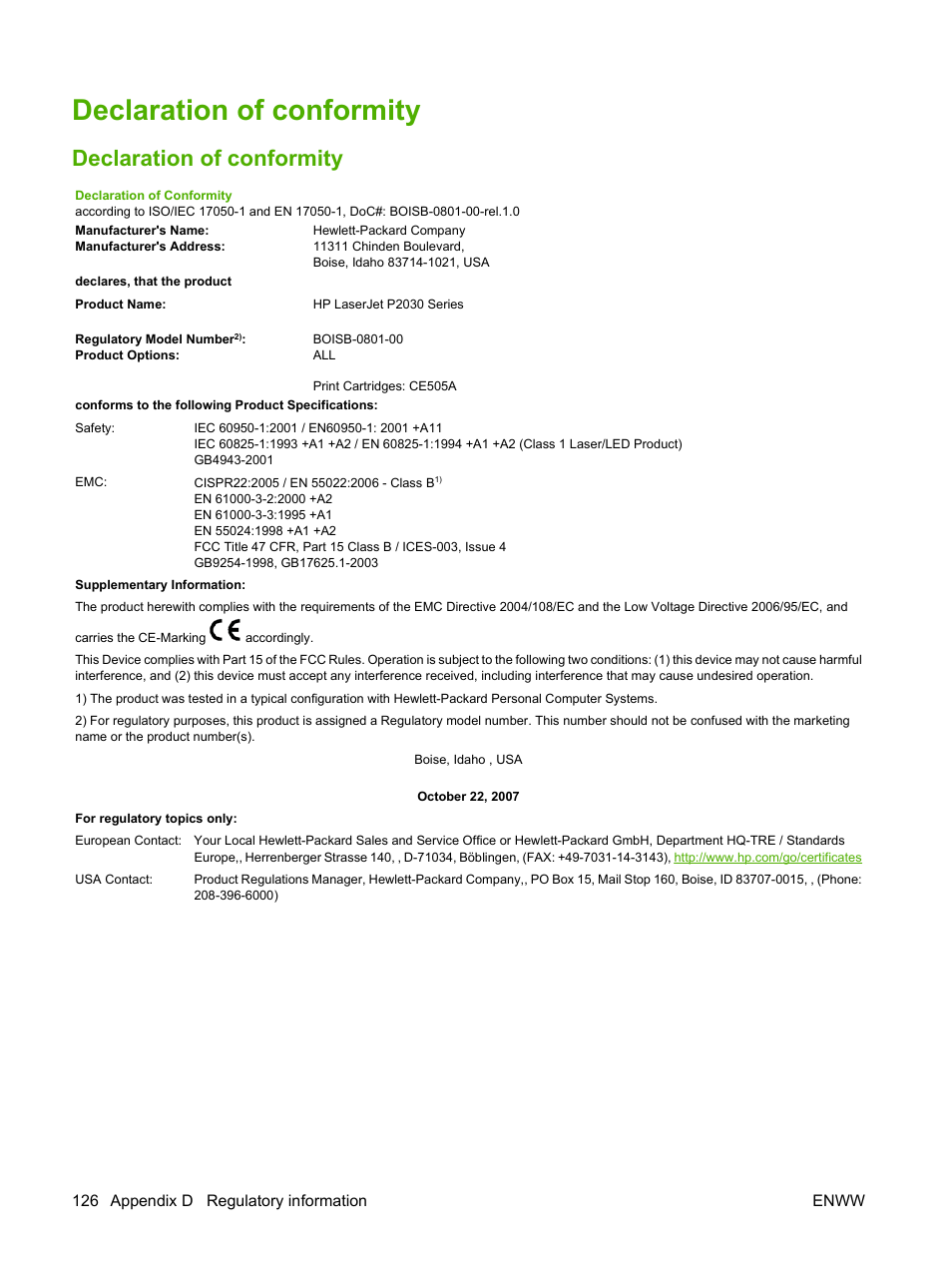 Declaration of conformity

Declaration of conformity

Declaration of Conformity
according to ISO/IEC 17050-1 and EN 17050-1, DoC#: BOISB-0801-00-rel.1.0

Manufacturer's Name: Hewlett-Packard Company
Manufacturer's Address: 11311 Chinden Boulevard, Boise, Idaho 83714-1021, USA

declares, that the product

Product Name: HP LaserJet P2030 Series

Regulatory Model Number$^{2)}$: BOISB-0801-00
Product Options: ALL

Print Cartridges: CE505A

conforms to the following Product Specifications:

Safety: IEC 60950-1:2001 / EN60950-1: 2001 +A11
IEC 60825-1:1993 +A1 +A2 / EN 60825-1:1994 +A1 +A2 (Class 1 Laser/LED Product)
GB4943-2001

EMC: CISPR22:2005 / EN 55022:2006 - Class B$^{1)}$
EN 61000-3-2:2000 +A2
EN 61000-3-3:1995 +A1
EN 55024:1998 +A1 +A2
FCC Title 47 CFR, Part 15 Class B / ICES-003, Issue 4
GB9254-1998, GB17625.1-2003

Supplementary Information:

The product herewith complies with the requirements of the EMC Directive 2004/108/EC and the Low Voltage Directive 2006/95/EC, and carries the CE-Marking CE accordingly.

This Device complies with Part 15 of the FCC Rules. Operation is subject to the following two conditions: (1) this device may not cause harmful interference, and (2) this device must accept any interference received, including interference that may cause undesired operation.

1) The product was tested in a typical configuration with Hewlett-Packard Personal Computer Systems.

2) For regulatory purposes, this product is assigned a Regulatory model number. This number should not be confused with the marketing name or the product number(s).

Boise, Idaho , USA

October 22, 2007

For regulatory topics only:

European Contact: Your Local Hewlett-Packard Sales and Service Office or Hewlett-Packard GmbH, Department HQ-TRE / Standards Europe,, Herrenberger Strasse 140, , D-71034, Böblingen, (FAX: +49-7031-14-3143), http://www.hp.com/go/certificates

USA Contact: Product Regulations Manager, Hewlett-Packard Company,, PO Box 15, Mail Stop 160, Boise, ID 83707-0015, , (Phone: 208-396-6000)

126 Appendix D Regulatory information ENWW